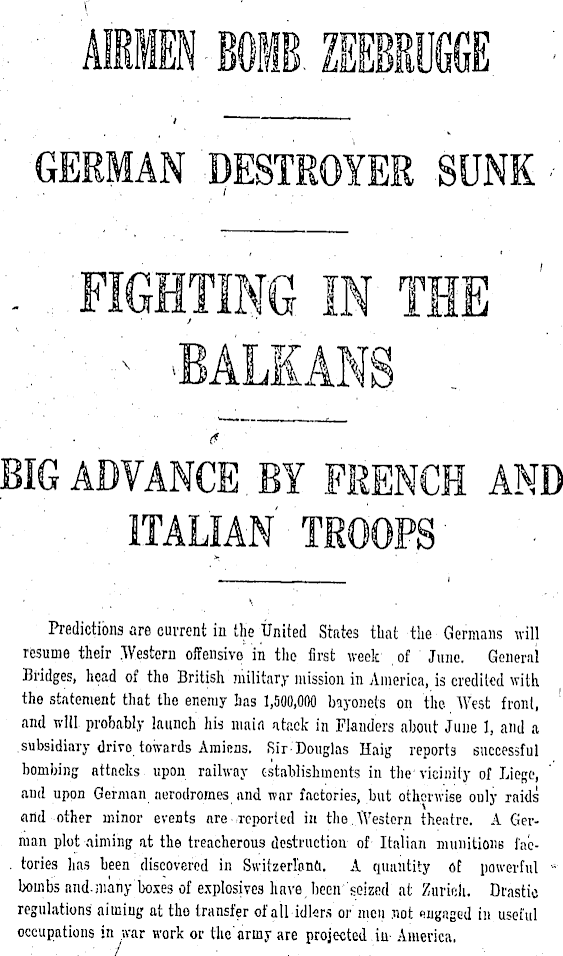 AIRMEN BOMB ZEEBRUGGE

GERMAN DESTROYER SUNK

FIGHTING IN THE BALKANS

BIG ADVANCE BY FRENCH AND ITALIAN TROOPS

Predictions are current in the United States that the Germans will resume their Western offensive in the first week of June. General Bridges, head of the British military mission in America, is credited with the statement that the enemy has 1,500,000 bayonets on the West front, and will probably launch his main atack in Flanders about June 1, and a subsidiary drive towards Amiens. Sir Douglas Haig reports successful bombing attacks upon railway establishments in the vicinity of Liege, and upon German aerodromes and war factories, but otherwise only raids and other minor events are reported in the Western theatre. A German plot aiming at the treacherous destruction of Italian munitions factories has been discovered in Switzerland. A quantity of powerful bombs and many boxes of explosives have been seized at Zurich. Drastic regulations aiming at the transfer of all idlers or men not engaged in useful occupations in war work or the army are projected in America.